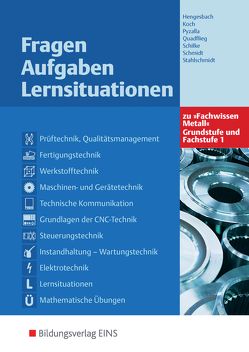 Hengesbach
Koch
Pyzalla
Quadflieg
Schilke
Schmidt
Stahlschmidt

Fragen
Aufgaben
Lernsituationen

zu »Fachwissen Metall« Grundstufe und Fachstufe 1

Prüftechnik, Qualitätsmanagement
Fertigungstechnik
Werkstofftechnik
Maschinen- und Gerätetechnik
Technische Kommunikation
Grundlagen der CNC-Technik
Steuerungstechnik
Instandhaltung – Wartungstechnik
Elektrotechnik
L Lernsituationen
Ü Mathematische Übungen

Bildungsverlag EINS